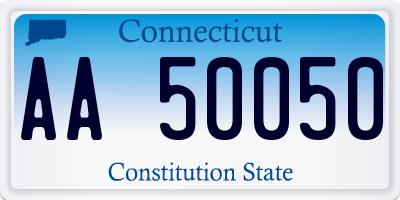 Connecticut

AA 50050

Constitution State